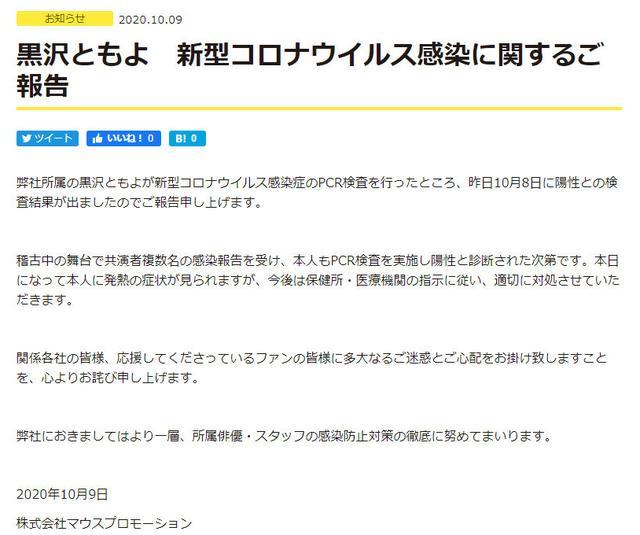 お知らせ 2020.10.09

黒沢ともよ　新型コロナウイルス感染に関するご報告

ツイート いいね！0 B! 0

弊社所属の黒沢ともよが新型コロナウイルス感染症のPCR検査を行ったところ、昨日10月8日に陽性との検査結果が出ましたのでご報告申し上げます。

稽古中の舞台で共演者複数名の感染報告を受け、本人もPCR検査を実施し陽性と診断された次第です。本日になって本人に発熱の症状が見られますが、今後は保健所・医療機関の指示に従い、適切に対処させていただきます。

関係各社の皆様、応援してくださっているファンの皆様に多大なるご迷惑とご心配をお掛け致しますことを、心よりお詫び申し上げます。

弊社におきましてはより一層、所属俳優・スタッフの感染防止対策の徹底に努めてまいります。

2020年10月9日

株式会社マウスプロモーション